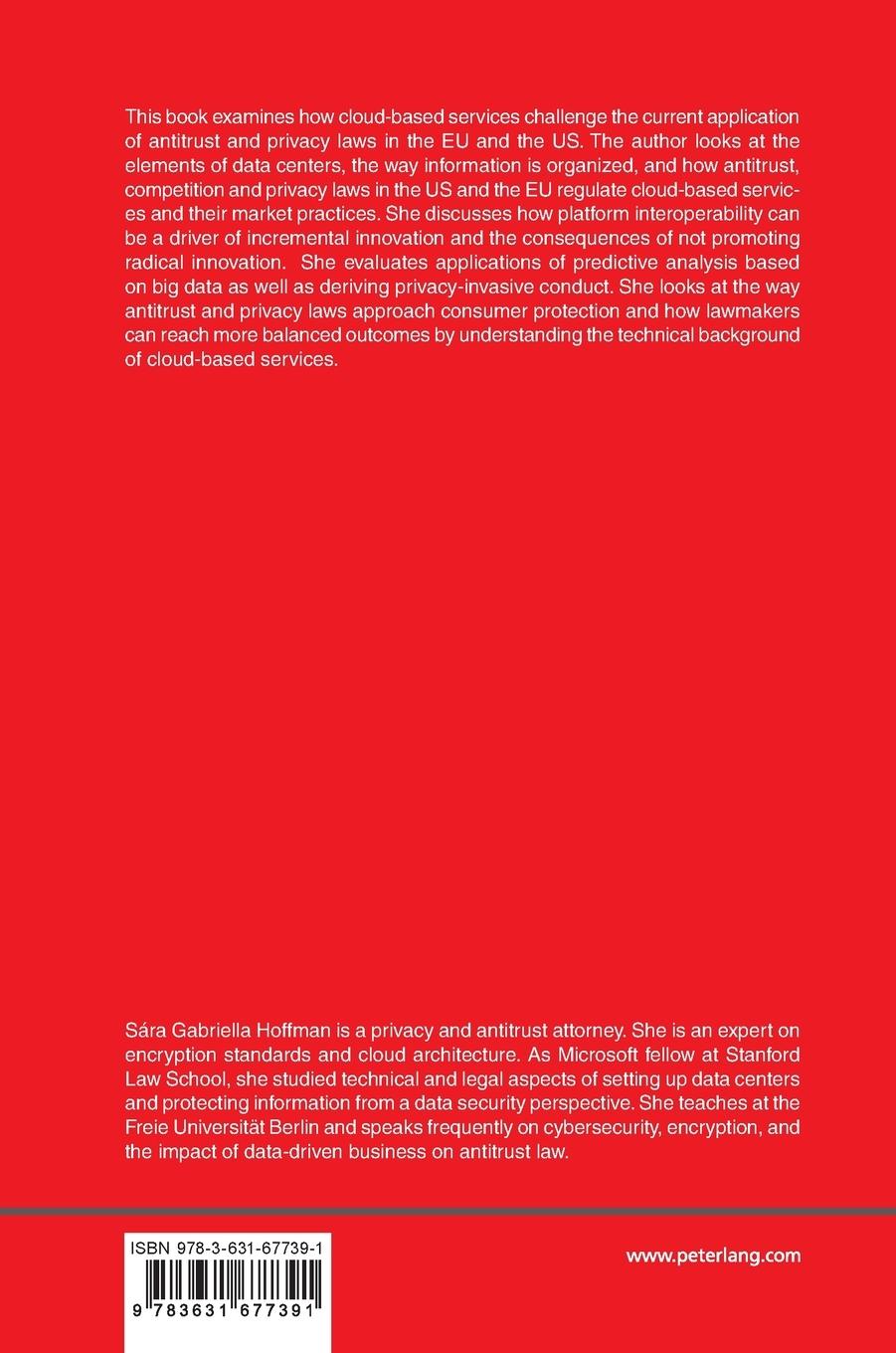 This book examines how cloud-based services challenge the current application of antitrust and privacy laws in the EU and the US. The author looks at the elements of data centers, the way information is organized, and how antitrust, competition and privacy laws in the US and the EU regulate cloud-based services and their market practices. She discusses how platform interoperability can be a driver of incremental innovation and the consequences of not promoting radical innovation. She evaluates applications of predictive analysis based on big data as well as deriving privacy-invasive conduct. She looks at the way antitrust and privacy laws approach consumer protection and how lawmakers can reach more balanced outcomes by understanding the technical background of cloud-based services.

Sára Gabriella Hoffman is a privacy and antitrust attorney. She is an expert on encryption standards and cloud architecture. As Microsoft fellow at Stanford Law School, she studied technical and legal aspects of setting up data centers and protecting information from a data security perspective. She teaches at the Freie Universität Berlin and speaks frequently on cybersecurity, encryption, and the impact of data-driven business on antitrust law.

ISBN 978-3-631-67739-1

9 783631 677391

www.peterlang.com